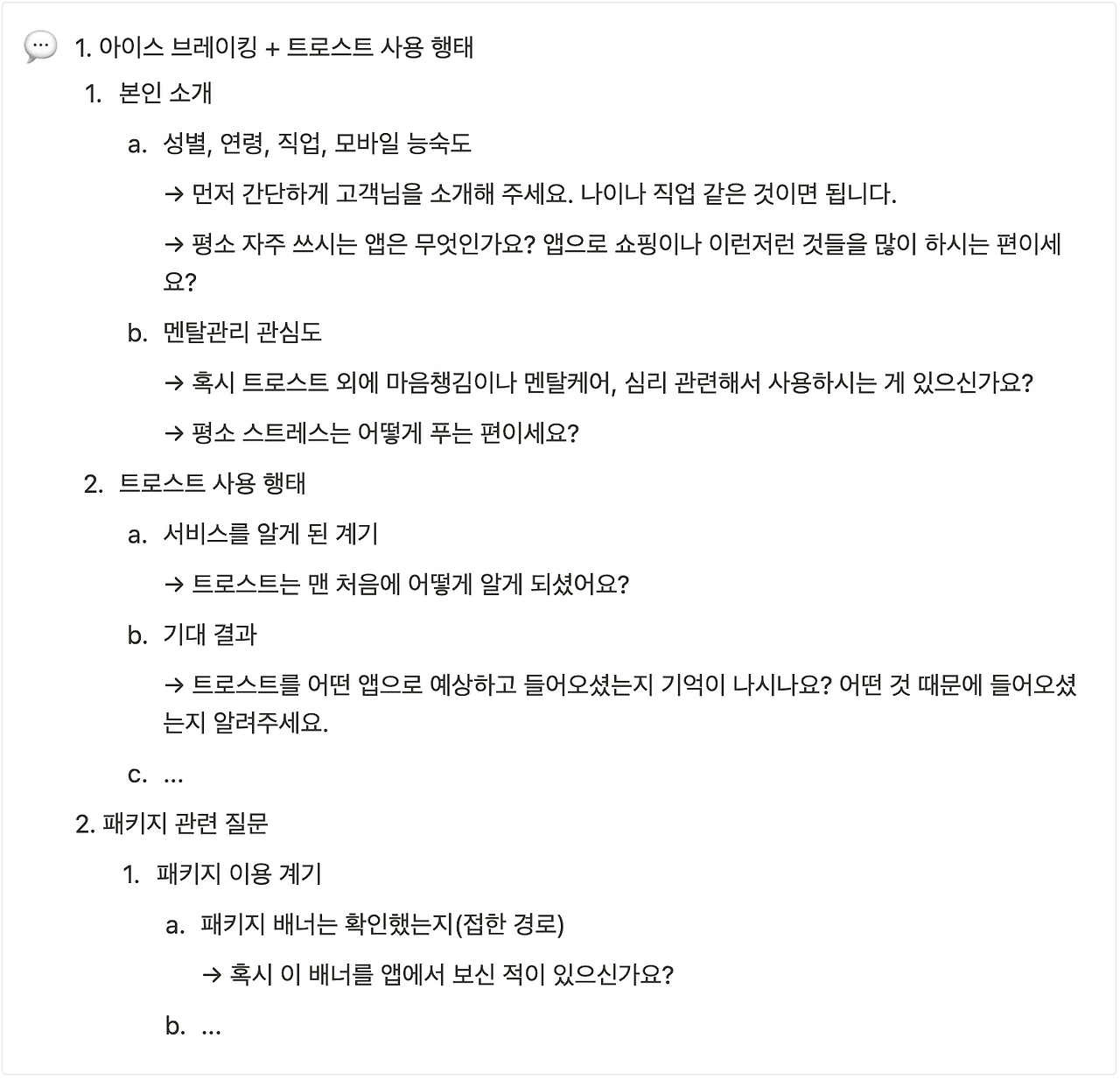 1. 아이스 브레이킹 + 트로스트 사용 행태

1. 본인 소개

a. 성별, 연령, 직업, 모바일 능숙도

→ 먼저 간단하게 고객님을 소개해 주세요. 나이나 직업 같은 것이면 됩니다.

→ 평소 자주 쓰시는 앱은 무엇인가요? 앱으로 쇼핑이나 이런저런 것들을 많이 하시는 편이세요?

b. 멘탈관리 관심도

→ 혹시 트로스트 외에 마음챙김이나 멘탈케어, 심리 관련해서 사용하시는 게 있으신가요?

→ 평소 스트레스는 어떻게 푸는 편이세요?

2. 트로스트 사용 행태

a. 서비스를 알게 된 계기

→ 트로스트는 맨 처음에 어떻게 알게 되셨어요?

b. 기대 결과

→ 트로스트를 어떤 앱으로 예상하고 들어오셨는지 기억이 나시나요? 어떤 것 때문에 들어오셨는지 알려주세요.

c. ...

2. 패키지 관련 질문

1. 패키지 이용 계기

a. 패키지 배너는 확인했는지(접한 경로)

→ 혹시 이 배너를 앱에서 보신 적이 있으신가요?

b. ...